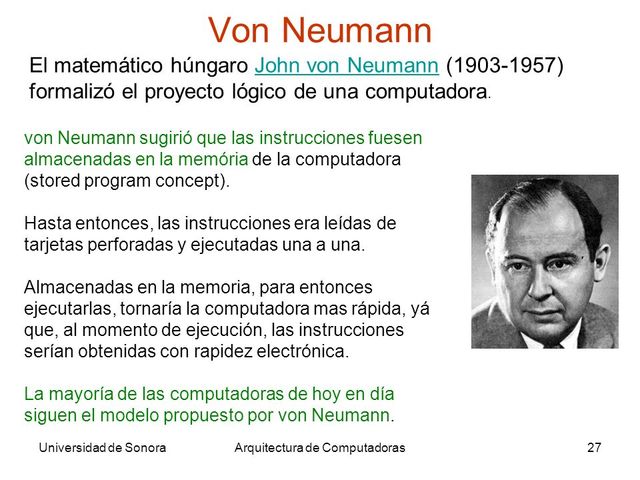 Von Neumann

El matemático húngaro John von Neumann (1903-1957) formalizó el proyecto lógico de una computadora.

von Neumann sugirió que las instrucciones fuesen almacenadas en la memória de la computadora (stored program concept).

Hasta entonces, las instrucciones era leídas de tarjetas perforadas y ejecutadas una a una.

Almacenadas en la memoria, para entonces ejecutarlas, tornaría la computadora mas rápida, yá que, al momento de ejecución, las instrucciones serían obtenidas con rapidez electrónica.

La mayoría de las computadoras de hoy en día siguen el modelo propuesto por von Neumann.

Universidad de Sonora Arquitectura de Computadoras 27